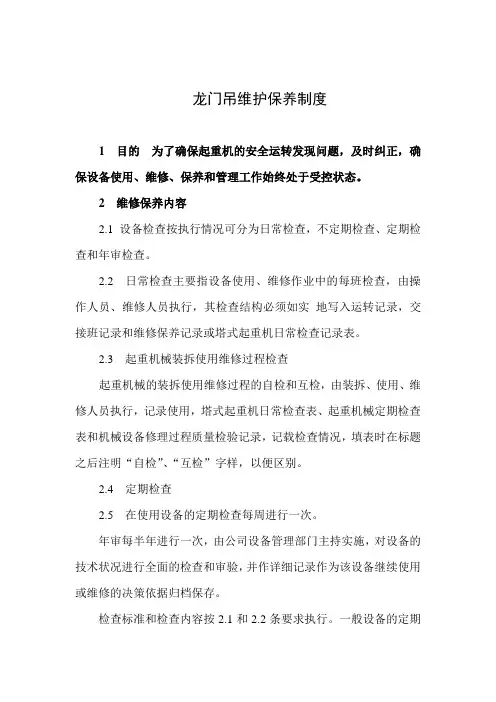 龙门吊维护保养制度

1 目的 为了确保起重机的安全运转发现问题，及时纠正，确保设备使用、维修、保养和管理工作始终处于受控状态。

2 维修保养内容

2.1 设备检查按执行情况可分为日常检查，不定期检查、定期检查和年审检查。

2.2 日常检查主要指设备使用、维修作业中的每班检查，由操作人员、维修人员执行，其检查结构必须如实 地写入运转记录，交接班记录和维修保养记录或塔式起重机日常检查记录表。

2.3 起重机械装拆使用维修过程检查

起重机械的装拆使用维修过程的自检和互检，由装拆、使用、维修人员执行，记录使用，塔式起重机日常检查表、起重机械定期检查表和机械设备修理过程质量检验记录，记载检查情况，填表时在标题之后注明“自检”、“互检”字样，以便区别。

2.4 定期检查

2.5 在使用设备的定期检查每周进行一次。

年审每半年进行一次，由公司设备管理部门主持实施，对设备的技术状况进行全面的检查和审验，并作详细记录作为该设备继续使用或维修的决策依据归档保存。

检查标准和检查内容按 2.1 和 2.2 条要求执行。一般设备的定期